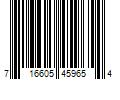 7 16605 45965 4